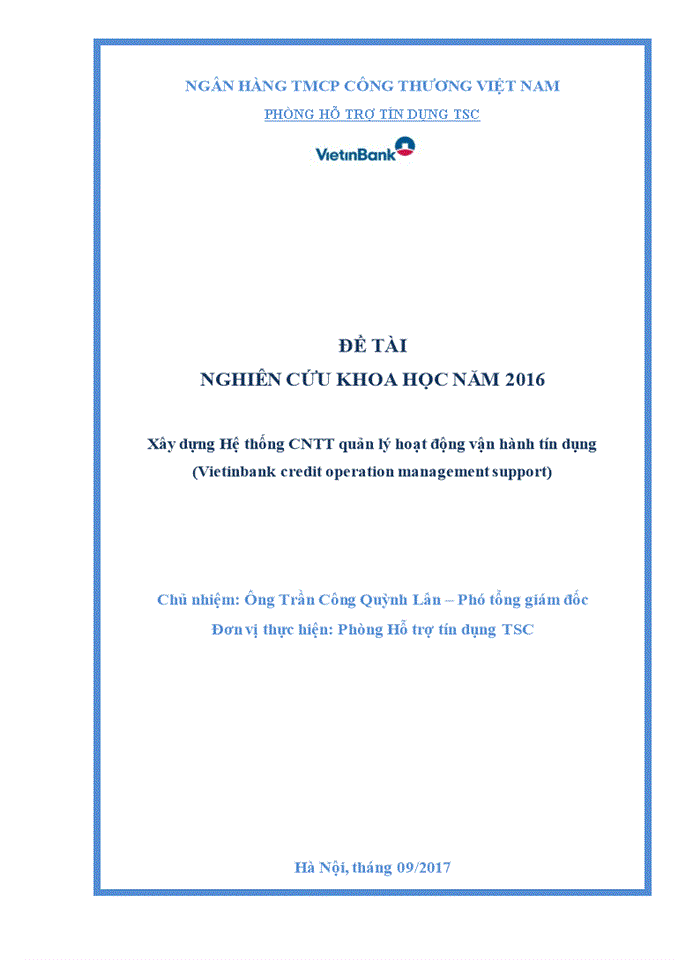 NGÂN HÀNG TMCP CÔNG THƯƠNG VIỆT NAM

PHÒNG HỖ TRỢ TÍN DỤNG TSC

VietinBank

ĐỀ TÀI

NGHIÊN CỨU KHOA HỌC NĂM 2016

Xây dựng Hệ thống CNTT quản lý hoạt động vận hành tín dụng

(Vietinbank credit operation management support)

Chủ nhiệm: Ông Trần Công Quỳnh Lân – Phó tổng giám đốc

Đơn vị thực hiện: Phòng Hỗ trợ tín dụng TSC

Hà Nội, tháng 09/2017